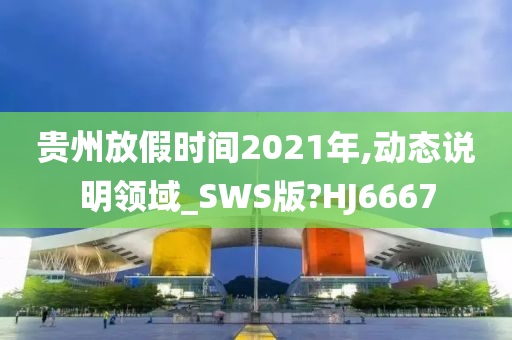 贵州放假时间2021年,动态说明领域_SWS版?HJ6667